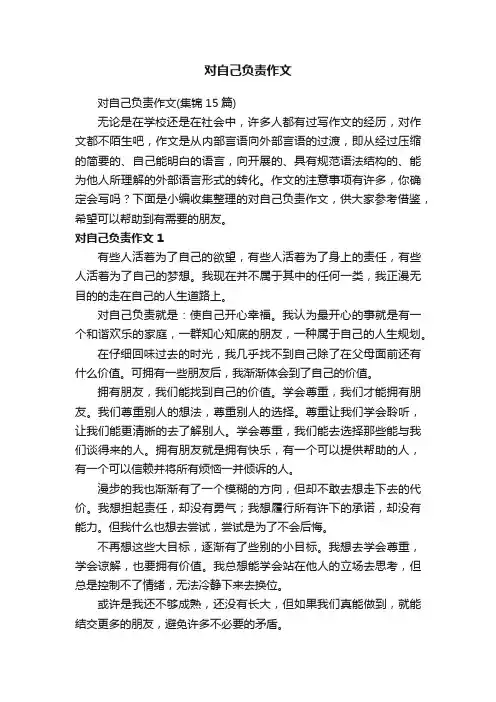 对自己负责作文

对自己负责作文(集锦 15 篇)

无论是在学校还是在社会中，许多人都有过写作文的经历，对作文都不陌生吧，作文是从内部言语向外部言语的过渡，即从经过压缩的简要的、自己能明白的语言，向开展的、具有规范语法结构的、能为他人所理解的外部语言形式的转化。作文的注意事项有许多，你确定会写吗？下面是小编收集整理的对自己负责作文，供大家参考借鉴，希望可以帮助到有需要的朋友。

对自己负责作文 1

有些人活着为了自己的欲望，有些人活着为了身上的责任，有些人活着为了自己的梦想。我现在并不属于其中的任何一类，我正漫无目的的走在自己的人生道路上。

对自己负责就是：使自己开心幸福。我认为最开心的事就是有一个和谐欢乐的家庭，一群知心知底的朋友，一种属于自己的人生规划。

在仔细回味过去的时光，我几乎找不到自己除了在父母面前还有什么价值。可拥有一些朋友后，我渐渐体会到了自己的价值。

拥有朋友，我们能找到自己的价值。学会尊重，我们才能拥有朋友。我们尊重别人的想法，尊重别人的选择。尊重让我们学会聆听，让我们能更清晰的去了解别人。学会尊重，我们能去选择那些能与我们谈得来的人。拥有朋友就是拥有快乐，有一个可以提供帮助的人，有一个可以信赖并将所有烦恼一并倾诉的人。

漫步的我也渐渐有了一个模糊的方向，但却不敢去想走下去的代价。我想担起责任，却没有勇气；我想履行所有许下的承诺，却没有能力。但我什么也想去尝试，尝试是为了不会后悔。

不再想这些大目标，逐渐有了些别的小目标。我想去学会尊重，学会谅解，也要拥有价值。我总想能学会站在他人的立场去思考，但总是控制不了情绪，无法冷静下来去换位。

或许是我还不够成熟，还没有长大，但如果我们真能做到，就能结交更多的朋友，避免许多不必要的矛盾。